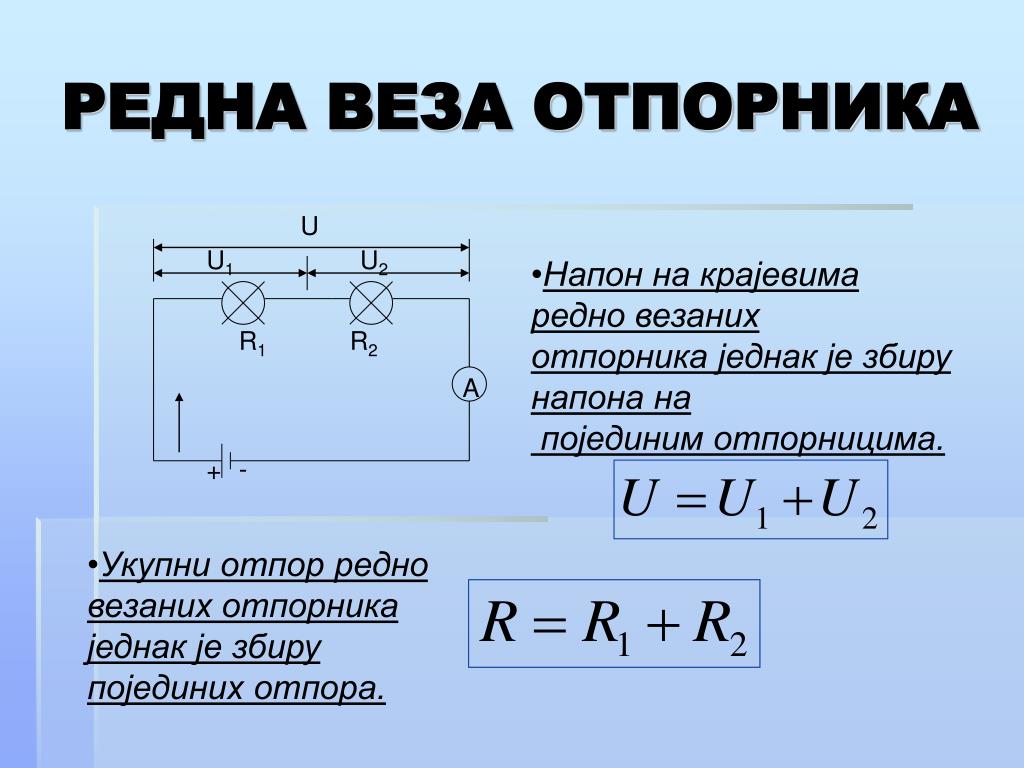 РЕДНА ВЕЗА ОТПОРНИКА

U
$U_1$
$U_2$
$R_1$
$R_2$
A
+
-

•Напон на крајевима редно везаних отпорника једнак је збиру напона на појединим отпорницима.

$U = U_1 + U_2$

•Укупни отпор редно везаних отпорника једнак је збиру појединих отпора.

$R = R_1 + R_2$